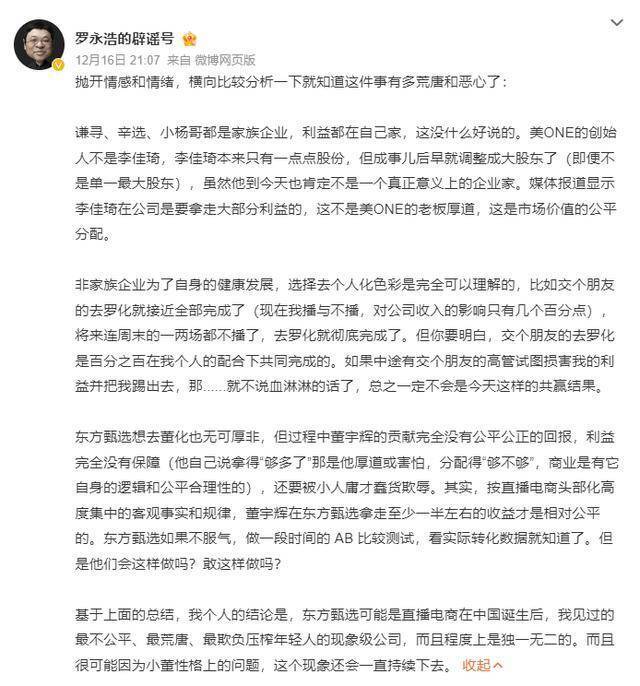 罗永浩的辟谣号

12月16日 21:07 来自 微博网页版

抛开情感和情绪，横向比较分析一下就知道这件事有多荒唐和恶心了：

谦寻、辛选、小杨哥都是家族企业，利益都在自己家，这没什么好说的。美ONE的创始人不是李佳琦，李佳琦本来只有一点点股份，但成事儿后早就调整成大股东了（即便不是单一最大股东），虽然他到今天也肯定不是一个真正意义上的企业家。媒体报道显示李佳琦在公司是要拿走大部分利益的，这不是美ONE的老板厚道，这是市场价值的公平分配。

非家族企业为了自身的健康发展，选择去个人化色彩是完全可以理解的，比如交个朋友的去罗化就接近全部完成了（现在我播与不播，对公司收入的影响只有几个百分点），将来连周末的一两场都不播了，去罗化就彻底完成了。但你要明白，交个朋友的去罗化是百分之百在我个人的配合下共同完成的。如果中途有交个朋友的高管试图损害我的利益并把我踢出去，那……就不说血淋淋的话了，总之一定不会是今天这样的共赢结果。

东方甄选想去董化也无可厚非，但过程中董宇辉的贡献完全没有公平公正的回报，利益完全没有保障（他自己说拿得“够多了”那是他厚道或害怕，分配得“够不够”，商业是有它自身的逻辑和公平合理性的），还要被小人庸才蠢货欺辱。其实，按直播电商头部化高度集中的客观事实和规律，董宇辉在东方甄选拿走至少一半左右的收益才是相对公平的。东方甄选如果不服气，做一段时间的 AB 比较测试，看实际转化数据就知道了。但是他们会这样做吗？敢这样做吗？

基于上面的总结，我个人的结论是，东方甄选可能是直播电商在中国诞生后，我见过的最不公平、最荒唐、最欺负压榨年轻人的现象级公司，而且程度上是独一无二的。而且很可能因为小董性格上的问题，这个现象还会一直持续下去。 收起